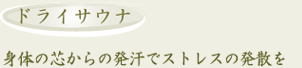 ドライサウナ

身体の芯からの発汗でストレスの発散を